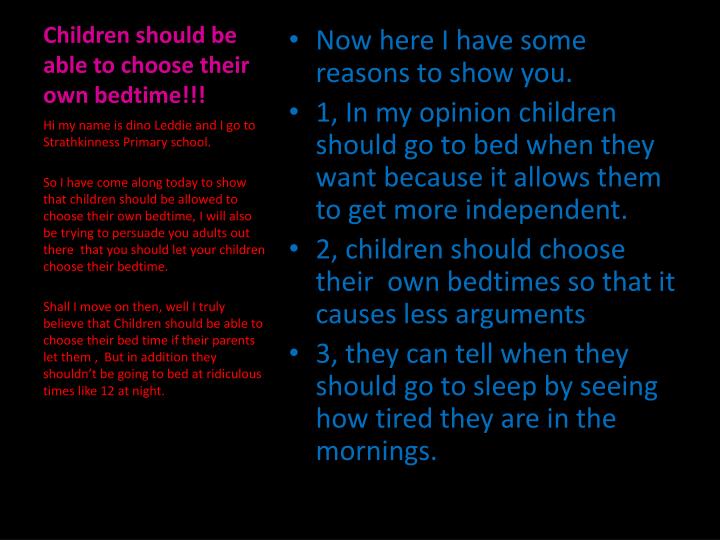 Children should be able to choose their own bedtime!!!

Hi my name is dino Leddie and I go to Strathkinness Primary school.

So I have come along today to show that children should be allowed to choose their own bedtime, I will also be trying to persuade you adults out there that you should let your children choose their bedtime.

Shall I move on then, well I truly believe that Children should be able to choose their bed time if their parents let them , But in addition they shouldn't be going to bed at ridiculous times like 12 at night.

• Now here I have some reasons to show you.
• 1, In my opinion children should go to bed when they want because it allows them to get more independent.
• 2, children should choose their own bedtimes so that it causes less arguments
• 3, they can tell when they should go to sleep by seeing how tired they are in the mornings.